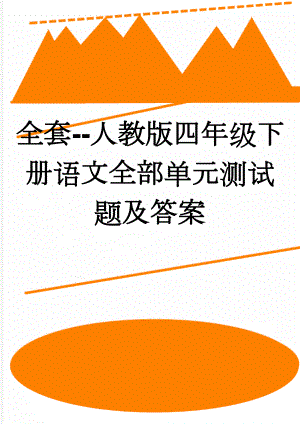 全套--人教版四年级下册语文全部单元测试题及答案